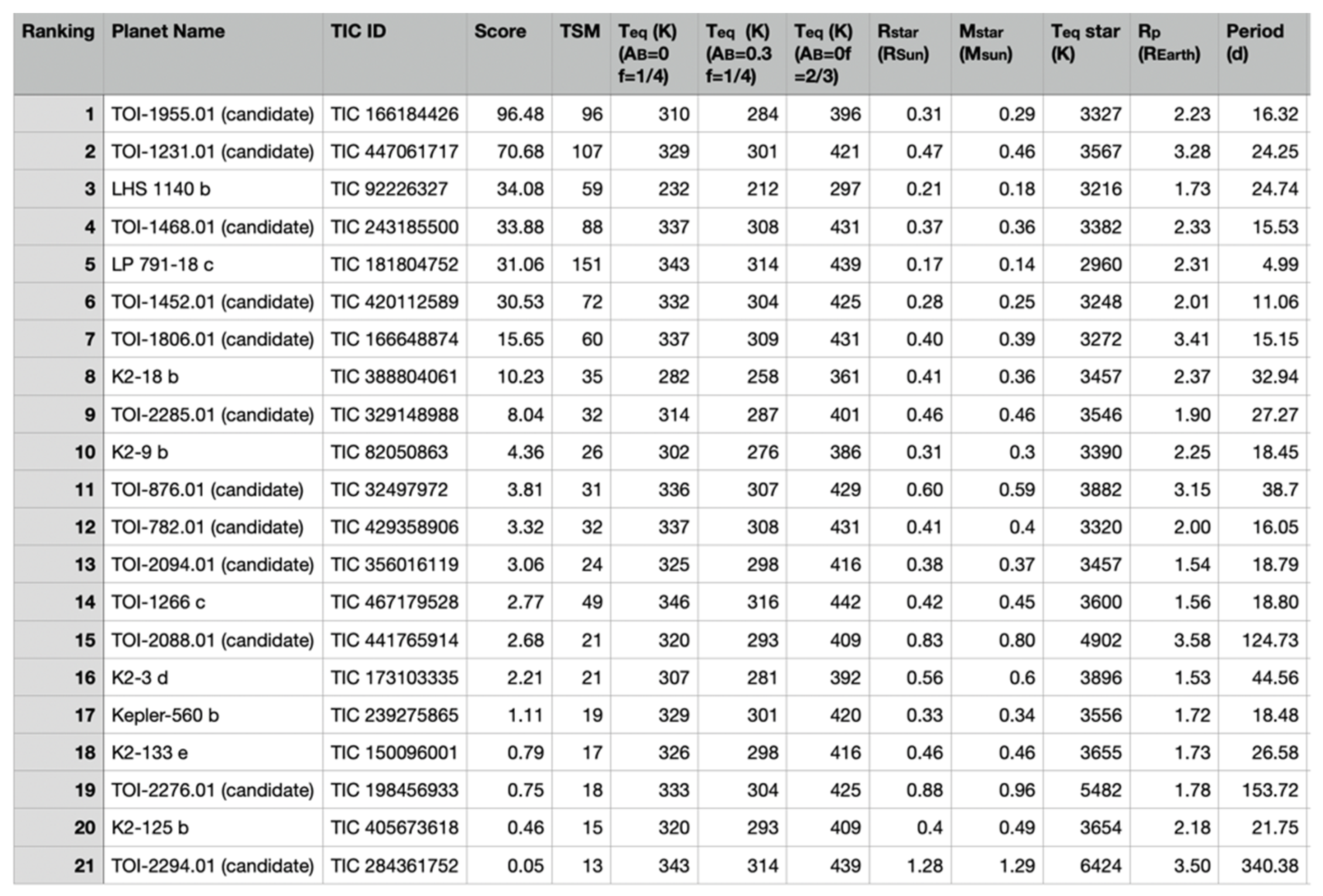 | Ranking | Planet Name | TIC ID | Score | TSM | Teq (K) (AB=0 f=1/4) | Teq (K) (AB=0.3 f=1/4) | Teq (K) (AB=0f =2/3) | Rstar (RSun) | Mstar (Msun) | Teq star (K) | Rp (REarth) | Period (d) |
|---|---|---|---|---|---|---|---|---|---|---|---|---|
| 1 | TOI-1955.01 (candidate) | TIC 166184426 | 96.48 | 96 | 310 | 284 | 396 | 0.31 | 0.29 | 3327 | 2.23 | 16.32 |
| 2 | TOI-1231.01 (candidate) | TIC 447061717 | 70.68 | 107 | 329 | 301 | 421 | 0.47 | 0.46 | 3567 | 3.28 | 24.25 |
| 3 | LHS 1140 b | TIC 92226327 | 34.08 | 59 | 232 | 212 | 297 | 0.21 | 0.18 | 3216 | 1.73 | 24.74 |
| 4 | TOI-1468.01 (candidate) | TIC 243185500 | 33.88 | 88 | 337 | 308 | 431 | 0.37 | 0.36 | 3382 | 2.33 | 15.53 |
| 5 | LP 791-18 c | TIC 181804752 | 31.06 | 151 | 343 | 314 | 439 | 0.17 | 0.14 | 2960 | 2.31 | 4.99 |
| 6 | TOI-1452.01 (candidate) | TIC 420112589 | 30.53 | 72 | 332 | 304 | 425 | 0.28 | 0.25 | 3248 | 2.01 | 11.06 |
| 7 | TOI-1806.01 (candidate) | TIC 166648874 | 15.65 | 60 | 337 | 309 | 431 | 0.40 | 0.39 | 3272 | 3.41 | 15.15 |
| 8 | K2-18 b | TIC 388804061 | 10.23 | 35 | 282 | 258 | 361 | 0.41 | 0.36 | 3457 | 2.37 | 32.94 |
| 9 | TOI-2285.01 (candidate) | TIC 329148988 | 8.04 | 32 | 314 | 287 | 401 | 0.46 | 0.46 | 3546 | 1.90 | 27.27 |
| 10 | K2-9 b | TIC 82050863 | 4.36 | 26 | 302 | 276 | 386 | 0.31 | 0.3 | 3390 | 2.25 | 18.45 |
| 11 | TOI-876.01 (candidate) | TIC 32497972 | 3.81 | 31 | 336 | 307 | 429 | 0.60 | 0.59 | 3882 | 3.15 | 38.7 |
| 12 | TOI-782.01 (candidate) | TIC 429358906 | 3.32 | 32 | 337 | 308 | 431 | 0.41 | 0.4 | 3320 | 2.00 | 16.05 |
| 13 | TOI-2094.01 (candidate) | TIC 356016119 | 3.06 | 24 | 325 | 298 | 416 | 0.38 | 0.37 | 3457 | 1.54 | 18.79 |
| 14 | TOI-1266 c | TIC 467179528 | 2.77 | 49 | 346 | 316 | 442 | 0.42 | 0.45 | 3600 | 1.56 | 18.80 |
| 15 | TOI-2088.01 (candidate) | TIC 441765914 | 2.68 | 21 | 320 | 293 | 409 | 0.83 | 0.80 | 4902 | 3.58 | 124.73 |
| 16 | K2-3 d | TIC 173103335 | 2.21 | 21 | 307 | 281 | 392 | 0.56 | 0.6 | 3896 | 1.53 | 44.56 |
| 17 | Kepler-560 b | TIC 239275865 | 1.11 | 19 | 329 | 301 | 420 | 0.33 | 0.34 | 3556 | 1.72 | 18.48 |
| 18 | K2-133 e | TIC 150096001 | 0.79 | 17 | 326 | 298 | 416 | 0.46 | 0.46 | 3655 | 1.73 | 26.58 |
| 19 | TOI-2276.01 (candidate) | TIC 198456933 | 0.75 | 18 | 333 | 304 | 425 | 0.88 | 0.96 | 5482 | 1.78 | 153.72 |
| 20 | K2-125 b | TIC 405673618 | 0.46 | 15 | 320 | 293 | 409 | 0.4 | 0.49 | 3654 | 2.18 | 21.75 |
| 21 | TOI-2294.01 (candidate) | TIC 284361752 | 0.05 | 13 | 343 | 314 | 439 | 1.28 | 1.29 | 6424 | 3.50 | 340.38 |